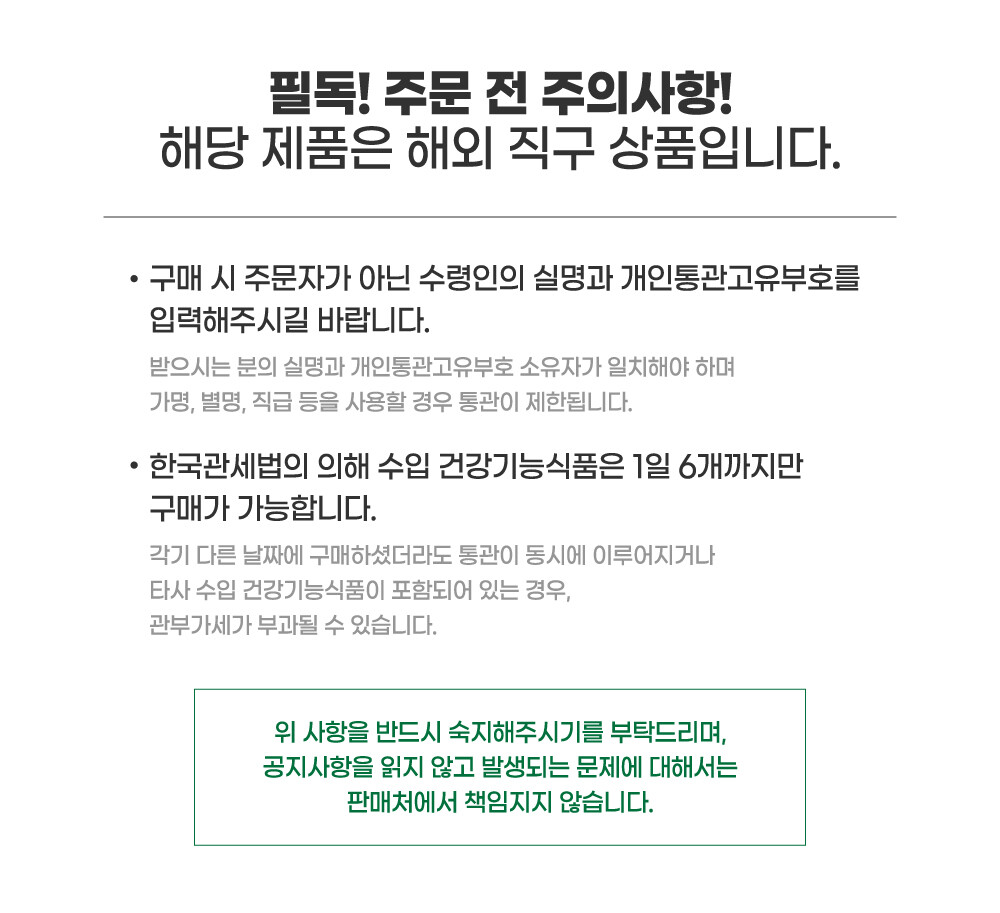 필독! 주문 전 주의사항!
해당 제품은 해외 직구 상품입니다.

• 구매 시 주문자가 아닌 수령인의 실명과 개인통관고유부호를 입력해주시길 바랍니다.

받으시는 분의 실명과 개인통관고유부호 소유자가 일치해야 하며 가명, 별명, 직급 등을 사용할 경우 통관이 제한됩니다.

• 한국관세법의 의해 수입 건강기능식품은 1일 6개까지만 구매가 가능합니다.

각기 다른 날짜에 구매하셨더라도 통관이 동시에 이루어지거나 타사 수입 건강기능식품이 포함되어 있는 경우, 관부가세가 부과될 수 있습니다.

위 사항을 반드시 숙지해주시기를 부탁드리며,
공지사항을 읽지 않고 발생되는 문제에 대해서는
판매처에서 책임지지 않습니다.